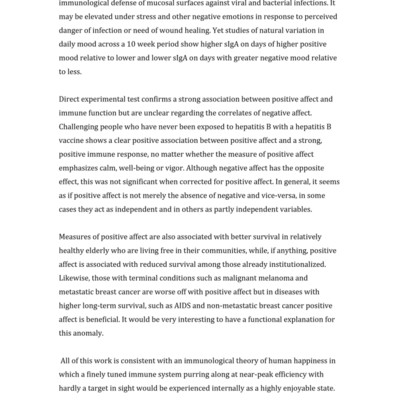 immunological defense of mucosal surfaces against viral and bacterial infections. It may be elevated under stress and other negative emotions in response to perceived danger of infection or need of wound healing. Yet studies of natural variation in daily mood across a 10 week period show higher sIgA on days of higher positive mood relative to lower and lower sIgA on days with greater negative mood relative to less.

Direct experimental test confirms a strong association between positive affect and immune function but are unclear regarding the correlates of negative affect. Challenging people who have never been exposed to hepatitis B with a hepatitis B vaccine shows a clear positive association between positive affect and a strong, positive immune response, no matter whether the measure of positive affect emphasizes calm, well-being or vigor. Although negative affect has the opposite effect, this was not significant when corrected for positive affect. In general, it seems as if positive affect is not merely the absence of negative and vice-versa, in some cases they act as independent and in others as partly independent variables.

Measures of positive affect are also associated with better survival in relatively healthy elderly who are living free in their communities, while, if anything, positive affect is associated with reduced survival among those already institutionalized. Likewise, those with terminal conditions such as malignant melanoma and metastatic breast cancer are worse off with positive affect but in diseases with higher long-term survival, such as AIDS and non-metastatic breast cancer positive affect is beneficial. It would be very interesting to have a functional explanation for this anomaly.

All of this work is consistent with an immunological theory of human happiness in which a finely tuned immune system purring along at near-peak efficiency with hardly a target in sight would be experienced internally as a highly enjoyable state.